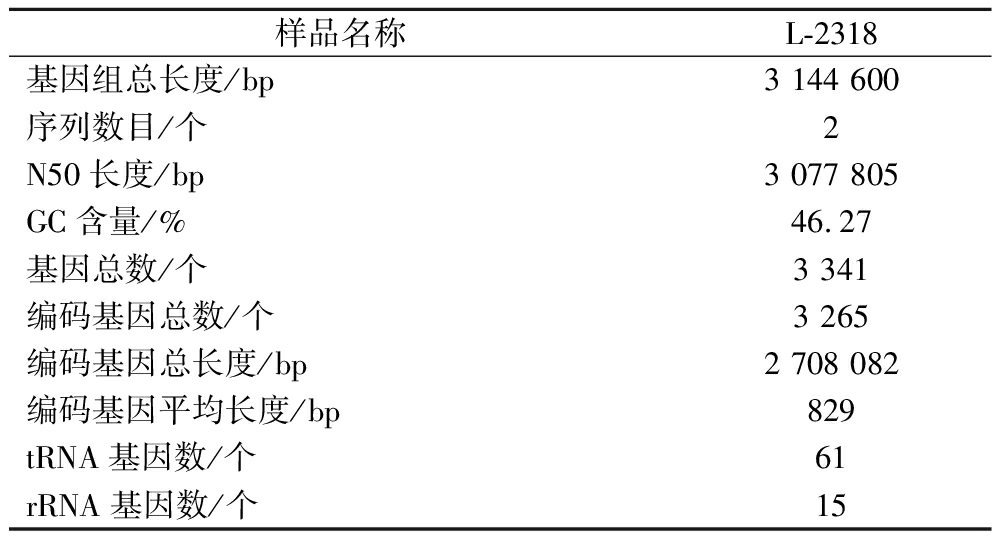 | 样品名称 | L-2318 |
|---|---|
| 基因组总长度/bp | 3 144 600 |
| 序列数目/个 | 2 |
| N50长度/bp | 3 077 805 |
| GC含量/% | 46.27 |
| 基因总数/个 | 3 341 |
| 编码基因总数/个 | 3 265 |
| 编码基因总长度/bp | 2 708 082 |
| 编码基因平均长度/bp | 829 |
| tRNA基因数/个 | 61 |
| rRNA基因数/个 | 15 |